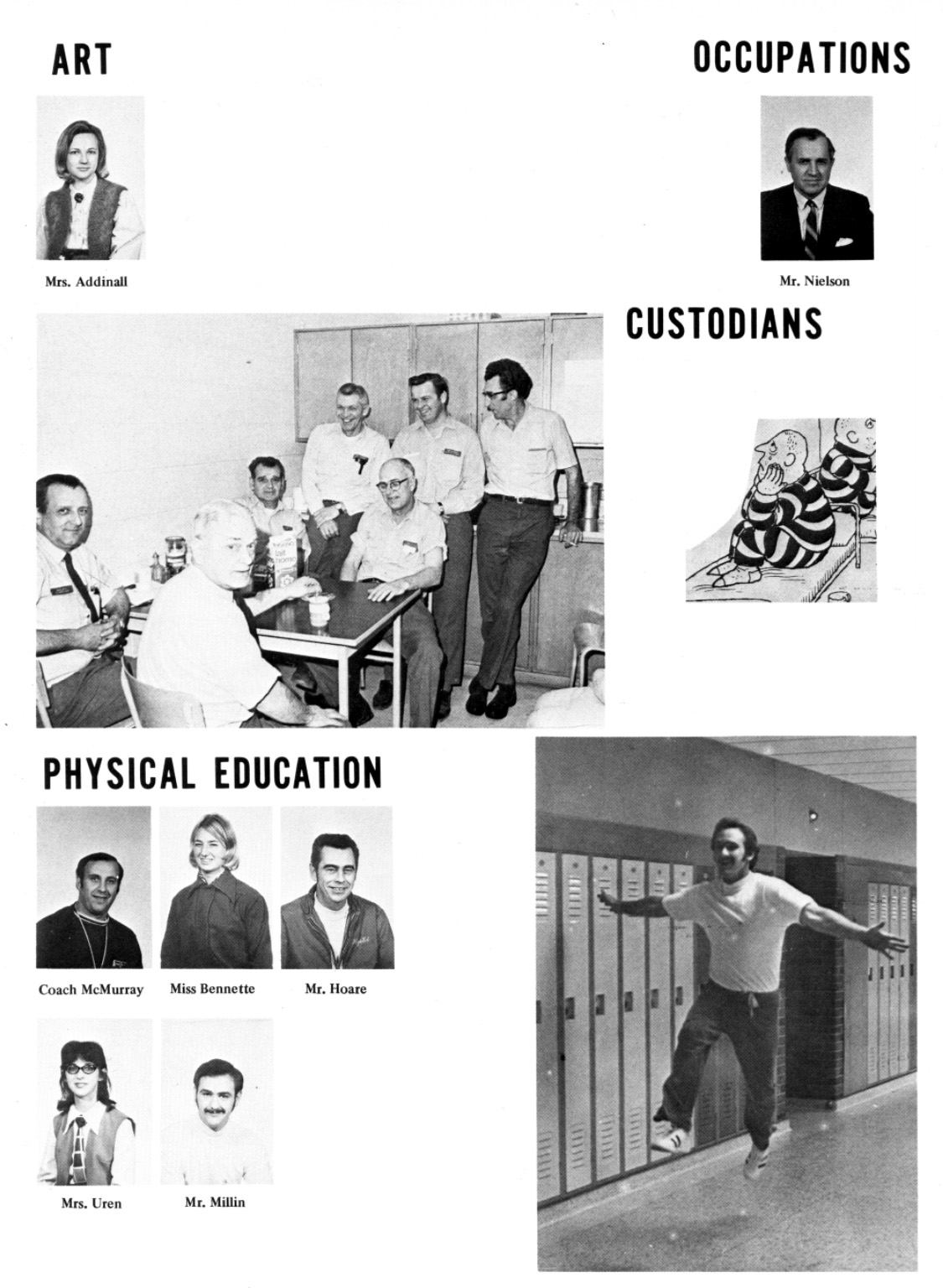 ART

Mrs. Addinall

OCCUPATIONS

Mr. Nielson

CUSTODIANS

PHYSICAL EDUCATION

Coach McMurray

Miss Bennette

Mr. Hoare

Mrs. Uren

Mr. Millin